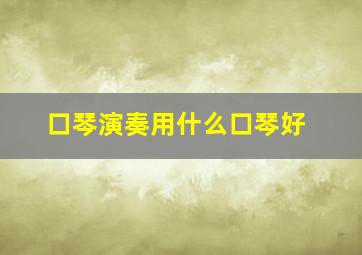 口琴演奏用什么口琴好